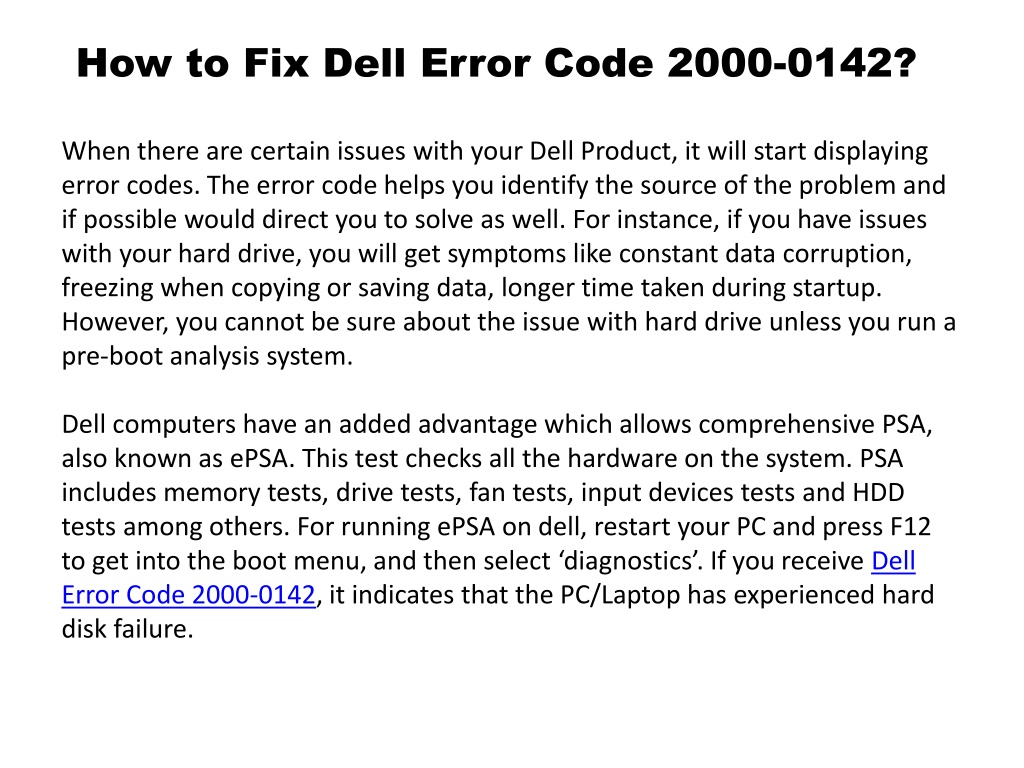 How to Fix Dell Error Code 2000-0142?

When there are certain issues with your Dell Product, it will start displaying error codes. The error code helps you identify the source of the problem and if possible would direct you to solve as well. For instance, if you have issues with your hard drive, you will get symptoms like constant data corruption, freezing when copying or saving data, longer time taken during startup. However, you cannot be sure about the issue with hard drive unless you run a pre-boot analysis system.

Dell computers have an added advantage which allows comprehensive PSA, also known as ePSA. This test checks all the hardware on the system. PSA includes memory tests, drive tests, fan tests, input devices tests and HDD tests among others. For running ePSA on dell, restart your PC and press F12 to get into the boot menu, and then select ‘diagnostics’. If you receive Dell Error Code 2000-0142, it indicates that the PC/Laptop has experienced hard disk failure.